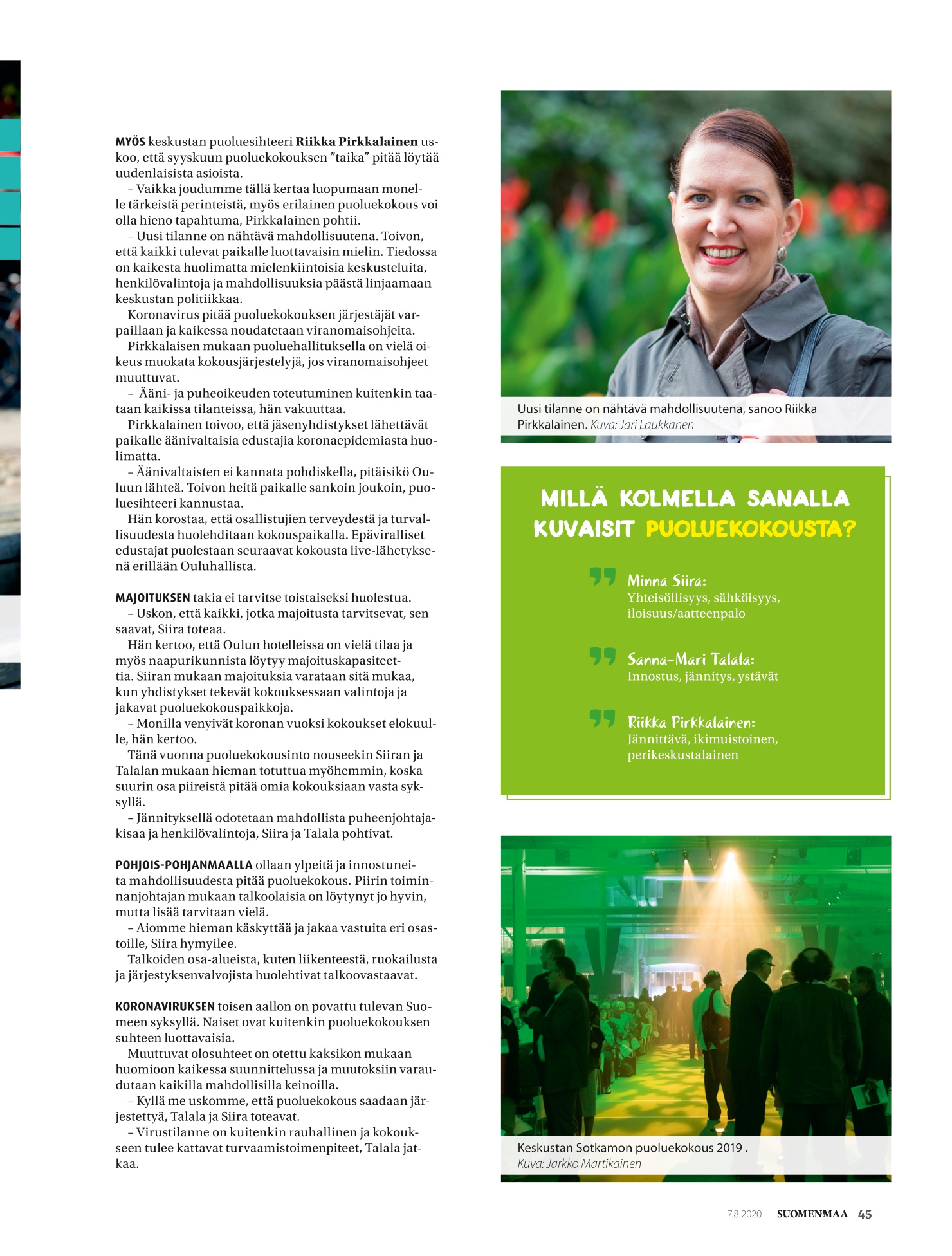 MYÖS keskustan puoluesihteeri Riikka Pirkkalainen uskoo, että syyskuun puoluekokouksen ”taika” pitää löytää uudenlaisista asioista.

– Vaikka joudumme tällä kertaa luopumaan monelle tärkeistä perinteistä, myös erilainen puoluekokous voi olla hieno tapahtuma, Pirkkalainen pohtii.

– Uusi tilanne on nähtävä mahdollisuutena. Toivon, että kaikki tulevat paikalle luottavaisin mielin. Tiedossa on kaikesta huolimatta mielenkiintoisia keskusteluita, henkilövalintoja ja mahdollisuuksia päästä linjaamaan keskustan politiikkaa.

Koronavirus pitää puoluekokouksen järjestäjät varpaillaan ja kaikessa noudatetaan viranomaisohjeita.

Pirkkalaisen mukaan puoluehallituksella on vielä oikeus muokata kokousjärjestelyjä, jos viranomaisohjeet muuttuvat.

– Ääni- ja puheoikeuden toteutuminen kuitenkin taataan kaikissa tilanteissa, hän vakuuttaa.

Pirkkalainen toivoo, että jäsenyhdistykset lähettävät paikalle äänivaltaisia edustajia koronaepidemiasta huolimatta.

– Äänivaltaisten ei kannata pohdiskella, pitäisikö Ouluun lähteä. Toivon heitä paikalle sankoin joukoin, puoluesihteeri kannustaa.

Hän korostaa, että osallistujien terveydestä ja turvallisuudesta huolehditaan kokouspaikalla. Epäviralliset edustajat puolestaan seuraavat kokousta live-lähetyksenä erillään Ouluhallista.

MAJOITUKSEN takia ei tarvitse toistaiseksi huolestua.

– Uskon, että kaikki, jotka majoitusta tarvitsevat, sen saavat, Siira toteaa.

Hän kertoo, että Oulun hotelleissa on vielä tilaa ja myös naapurikunnista löytyy majoituskapasiteettia. Siiran mukaan majoituksia varataan sitä mukaa, kun yhdistykset tekevät kokouksessaan valintoja ja jakavat puoluekokouspaikkoja.

– Monilla venyivät koronan vuoksi kokoukset elokuulle, hän kertoo.

Tänä vuonna puoluekokousinto nouseekin Siiran ja Talalan mukaan hieman totuttua myöhemmin, koska suurin osa piireistä pitää omia kokouksiaan vasta syksyllä.

– Jännityksellä odotetaan mahdollista puheenjohtajakisaa ja henkilövalintoja, Siira ja Talala pohtivat.

POHJOIS-POHJANMAALLA ollaan ylpeitä ja innostuneita mahdollisuudesta pitää puoluekokous. Piirin toiminnanjohtajan mukaan talkoolaisia on löytynyt jo hyvin, mutta lisää tarvitaan vielä.

– Aiomme hieman käskyttää ja jakaa vastuita eri osastoille, Siira hymyilee.

Talkoiden osa-alueista, kuten liikenteestä, ruokailusta ja järjestyksenvalvojista huolehtivat talkoovastaavat.

KORONAVIRUKSEN toisen aallon on povattu tulevan Suomeen syksyllä. Naiset ovat kuitenkin puoluekokouksen suhteen luottavaisia.

Muuttuvat olosuhteet on otettu kaksikon mukaan huomioon kaikessa suunnittelussa ja muutoksiin varaudutaan kaikilla mahdollisilla keinoilla.

– Kyllä me uskomme, että puoluekokous saadaan järjestettyä, Talala ja Siira toteavat.

– Virustilanne on kuitenkin rauhallinen ja kokoukseen tulee kattavat turvaamistoimenpiteet, Talala jatkaa.

Uusi tilanne on nähtävä mahdollisuutena, sanoo Riikka Pirkkalainen. Kuva: Jari Laukkanen

MILLÄ KOLMELLA SANALLA KUVAISIT PUOLUEKOKOUSTA?

Minna Siira:
Yhteisöllisyys, sähköisyys, iloisuus/aatteenpalo

Sanna-Mari Talala:
Innostus, jännitys, ystävät

Riikka Pirkkalainen:
Jännittävä, ikimuistoinen, perikeskustalainen

Keskustan Sotkamon puoluekokous 2019 .
Kuva: Jarkko Martikainen

7.8.2020 SUOMENMAA 45